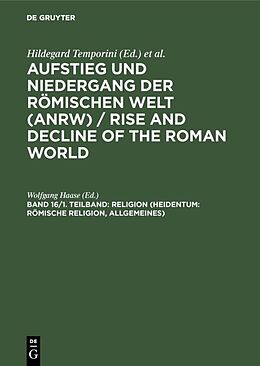 DE GRUYTER

Hildegard Temporini (Ed.) et al.

AUFSTIEG UND NIEDERGANG DER RÖMISCHEN WELT (ANRW) / RISE AND DECLINE OF THE ROMAN WORLD

Wolfgang Haase (Ed.)

BAND 16/1. TEILBAND: RELIGION (HEIDENTUM: RÖMISCHE RELIGION, ALLGEMEINES)

DE
G